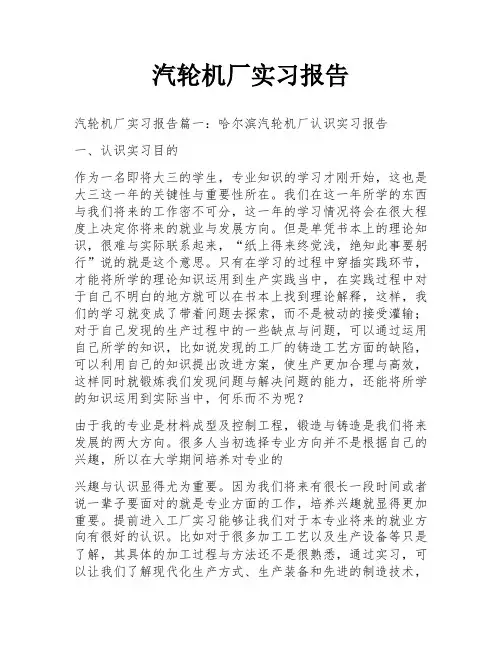 汽轮机厂实习报告

汽轮机厂实习报告篇一：哈尔滨汽轮机厂认识实习报告

一、认识实习目的

作为一名即将大三的学生，专业知识的学习才刚开始，这也是大三这一年的关键性与重要性所在。我们在这一年所学的东西与我们将来的工作密不可分，这一年的学习情况将会在很大程度上决定你将来的就业与发展方向。但是单凭书本上的理论知识，很难与实际联系起来，“纸上得来终觉浅，绝知此事要躬行”说的就是这个意思。只有在学习的过程中穿插实践环节，才能将所学的理论知识运用到生产实践当中，在实践过程中对于自己不明白的地方就可以在书本上找到理论解释，这样，我们的学习就变成了带着问题去探索，而不是被动的接受灌输；对于自己发现的生产过程中的一些缺点与问题，可以通过运用自己所学的知识，比如说发现的工厂的铸造工艺方面的缺陷，可以利用自己的知识提出改进方案，使生产更加合理与高效，这样同时就锻炼我们发现问题与解决问题的能力，还能将所学的知识运用到实际当中，何乐而不为呢？

由于我的专业是材料成型及控制工程，锻造与铸造是我们将来发展的两大方向。很多人当初选择专业方向并不是根据自己的兴趣，所以在大学期间培养对专业的

兴趣与认识显得尤为重要。因为我们将来有很长一段时间或者说一辈子要面对的就是专业方面的工作，培养兴趣就显得更加重要。提前进入工厂实习能够让我们对于本专业将来的就业方向有很好的认识。比如对于很多加工工艺以及生产设备等只是了解，其具体的加工过程与方法还不是很熟悉，通过实习，可以让我们了解现代化生产方式、生产装备和先进的制造技术，